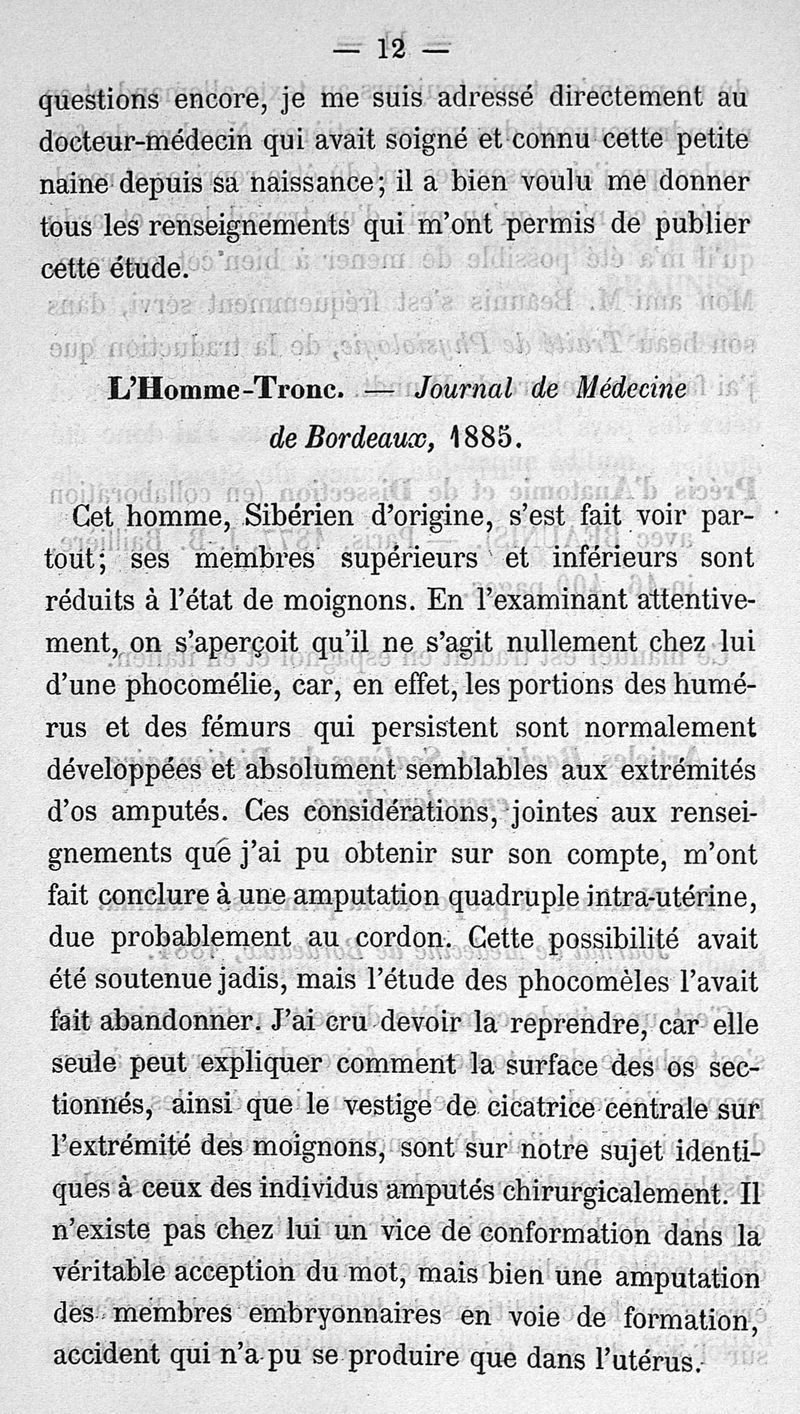 — 12 —

questions encore, je me suis adressé directement au docteur-médecin qui avait soigné et connu cette petite naine depuis sa naissance; il a bien voulu me donner tous les renseignements qui m'ont permis de publier cette étude.

L'Homme-Tronc. — Journal de Médecine de Bordeaux, 1885.

Cet homme, Sibérien d'origine, s'est fait voir partout; ses membres supérieurs et inférieurs sont réduits à l'état de moignons. En l'examinant attentivement, on s'aperçoit qu'il ne s'agit nullement chez lui d'une phocomélie, car, en effet, les portions des humérus et des fémurs qui persistent sont normalement développées et absolument semblables aux extrémités d'os amputés. Ces considérations, jointes aux renseignements que j'ai pu obtenir sur son compte, m'ont fait conclure à une amputation quadruple intra-utérine, due probablement au cordon. Cette possibilité avait été soutenue jadis, mais l'étude des phocomèles l'avait fait abandonner. J'ai cru devoir la reprendre, car elle seule peut expliquer comment la surface des os sectionnés, ainsi que le vestige de cicatrice centrale sur l'extrémité des moignons, sont sur notre sujet identiques à ceux des individus amputés chirurgicalement. Il n'existe pas chez lui un vice de conformation dans la véritable acception du mot, mais bien une amputation des membres embryonnaires en voie de formation, accident qui n'a pu se produire que dans l'utérus.